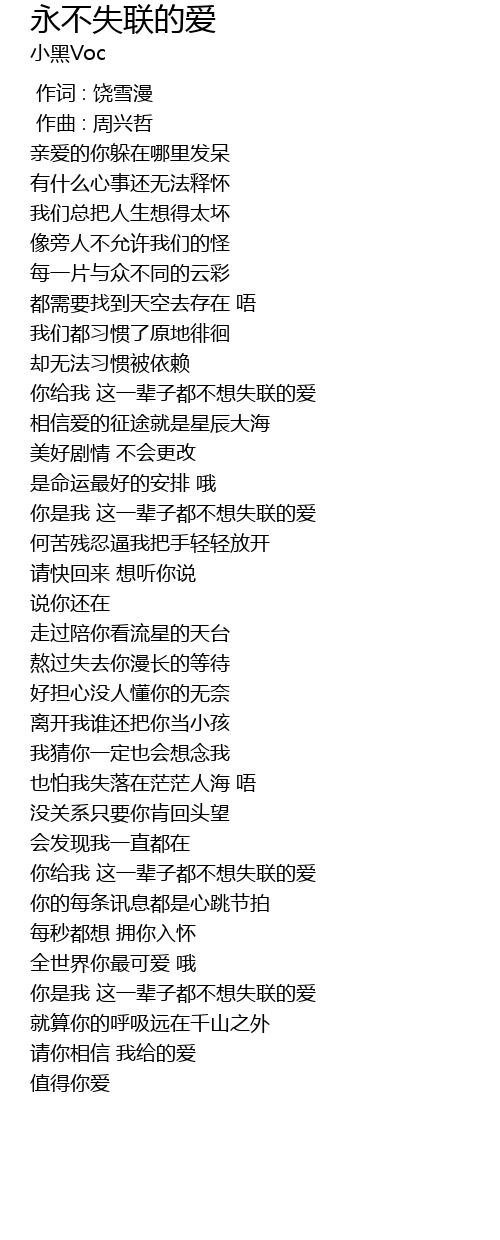 永不失联的爱
小黑Voc

作词 : 饶雪漫
作曲 : 周兴哲
亲爱的你躲在哪里发呆
有什么心事还无法释怀
我们总把人生想得太坏
像旁人不允许我们的怪
每一片与众不同的云彩
都需要找到天空去存在 唔
我们都习惯了原地徘徊
却无法习惯被依赖
你给我 这一辈子都不想失联的爱
相信爱的征途就是星辰大海
美好剧情 不会更改
是命运最好的安排 哦
你是我 这一辈子都不想失联的爱
何苦残忍逼我把手轻轻放开
请快回来 想听你说
说你还在
走过陪你看流星的天台
熬过失去你漫长的等待
好担心没人懂你的无奈
离开我谁还把你当小孩
我猜你一定也会想念我
也怕我失落在茫茫人海 唔
没关系只要你肯回头望
会发现我一直都在
你给我 这一辈子都不想失联的爱
你的每条讯息都是心跳节拍
每秒都想 拥你入怀
全世界你最可爱 哦
你是我 这一辈子都不想失联的爱
就算你的呼吸远在千山之外
请你相信 我给的爱
值得你爱